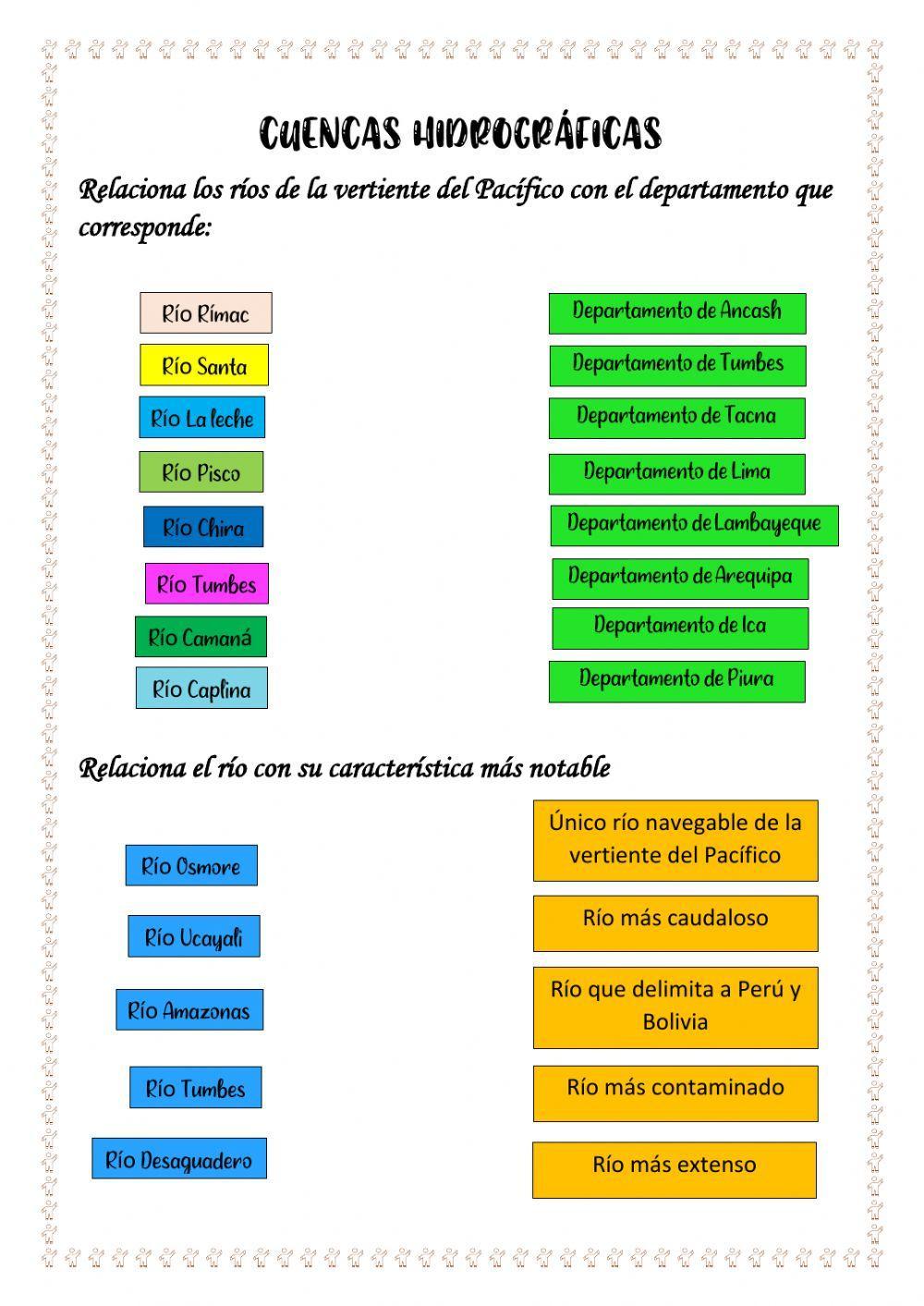 CUENCAS HIDROGRÁFICAS

Relaciona los ríos de la vertiente del Pacífico con el departamento que corresponde:

Río Rímac
Río Santa
Río La leche
Río Pisco
Río Chira
Río Tumbes
Río Camaná
Río Caplina

Departamento de Ancash
Departamento de Tumbes
Departamento de Tacna
Departamento de Lima
Departamento de Lambayeque
Departamento de Arequipa
Departamento de Ica
Departamento de Piura

Relaciona el río con su característica más notable

Río Osmore
Río Ucayali
Río Amazonas
Río Tumbes
Río Desaguadero

Único río navegable de la vertiente del Pacífico
Río más caudaloso
Río que delimita a Perú y Bolivia
Río más contaminado
Río más extenso